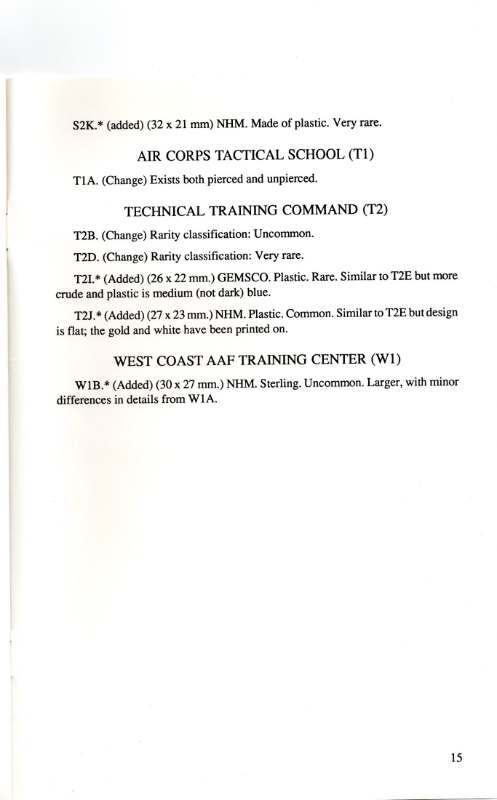 S2K.* (added) (32 x 21 mm) NHM. Made of plastic. Very rare.

AIR CORPS TACTICAL SCHOOL (T1)

T1A. (Change) Exists both pierced and unpierced.

TECHNICAL TRAINING COMMAND (T2)

T2B. (Change) Rarity classification: Uncommon.

T2D. (Change) Rarity classification: Very rare.

T2I.* (Added) (26 x 22 mm.) GEMSCO. Plastic. Rare. Similar to T2E but more crude and plastic is medium (not dark) blue.

T2J.* (Added) (27 x 23 mm.) NHM. Plastic. Common. Similar to T2E but design is flat; the gold and white have been printed on.

WEST COAST AAF TRAINING CENTER (W1)

W1B.* (Added) (30 x 27 mm.) NHM. Sterling. Uncommon. Larger, with minor differences in details from W1A.

15